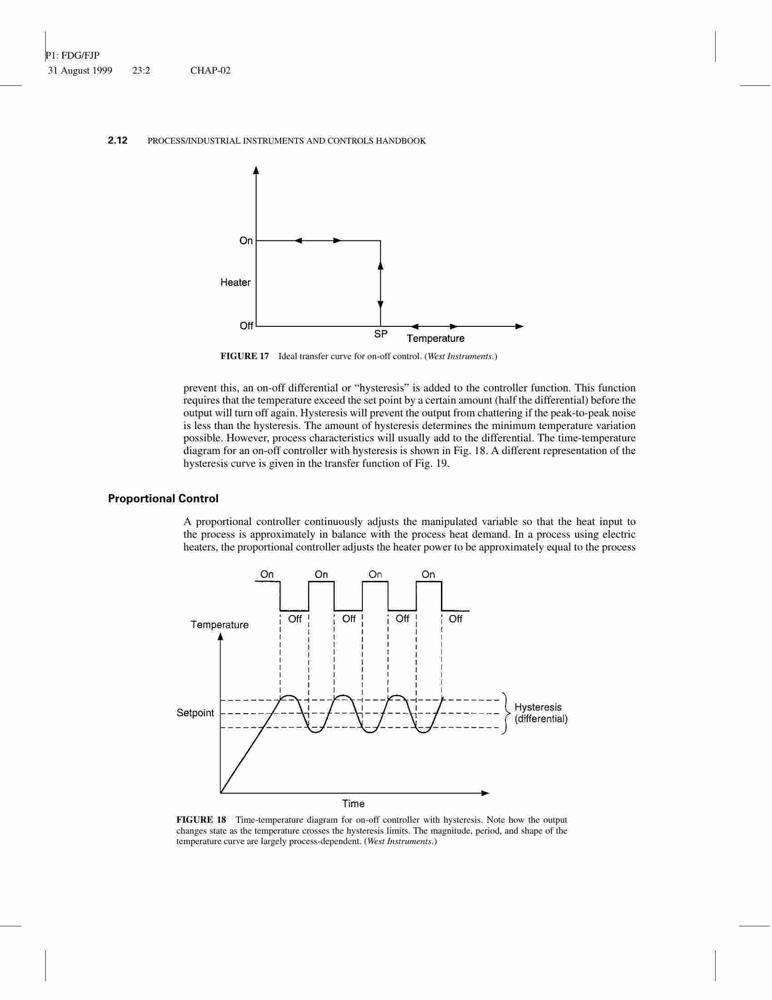 P1: FDG/FJP
31 August 1999 23:2 CHAP-02

2.12 PROCESS/INDUSTRIAL INSTRUMENTS AND CONTROLS HANDBOOK

On

Heater

Off

SP

Temperature

FIGURE 17 Ideal transfer curve for on-off control. (West Instruments.)

prevent this, an on-off differential or "hysteresis" is added to the controller function. This function requires that the temperature exceed the set point by a certain amount (half the differential) before the output will turn off again. Hysteresis will prevent the output from chattering if the peak-to-peak noise is less than the hysteresis. The amount of hysteresis determines the minimum temperature variation possible. However, process characteristics will usually add to the differential. The time-temperature diagram for an on-off controller with hysteresis is shown in Fig. 18. A different representation of the hysteresis curve is given in the transfer function of Fig. 19.

Proportional Control

A proportional controller continuously adjusts the manipulated variable so that the heat input to the process is approximately in balance with the process heat demand. In a process using electric heaters, the proportional controller adjusts the heater power to be approximately equal to the process

On On On On

Off Off Off Off

Temperature

Setpoint

Hysteresis (differential)

Time

FIGURE 18 Time-temperature diagram for on-off controller with hysteresis. Note how the output changes state as the temperature crosses the hysteresis limits. The magnitude, period, and shape of the temperature curve are largely process-dependent. (West Instruments.)